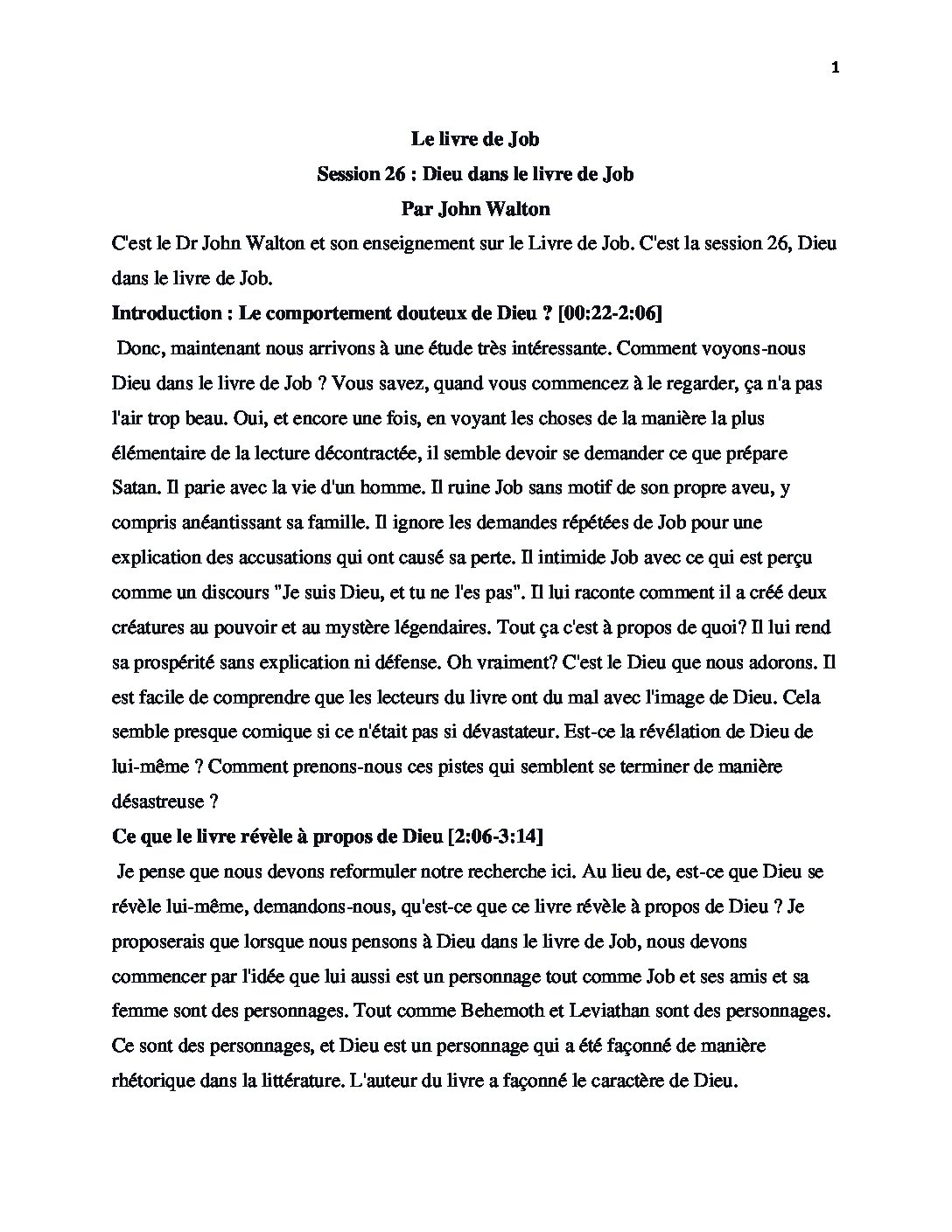 1

Le livre de Job

Session 26 : Dieu dans le livre de Job

Par John Walton

C'est le Dr John Walton et son enseignement sur le Livre de Job. C'est la session 26, Dieu dans le livre de Job.

Introduction : Le comportement douteux de Dieu ? [00:22-2:06]

Donc, maintenant nous arrivons à une étude très intéressante. Comment voyons-nous Dieu dans le livre de Job ? Vous savez, quand vous commencez à le regarder, ça n'a pas l'air trop beau. Oui, et encore une fois, en voyant les choses de la manière la plus élémentaire de la lecture décontractée, il semble devoir se demander ce que prépare Satan. Il parie avec la vie d'un homme. Il ruine Job sans motif de son propre aveu, y compris anéantissant sa famille. Il ignore les demandes répétées de Job pour une explication des accusations qui ont causé sa perte. Il intimide Job avec ce qui est perçu comme un discours "Je suis Dieu, et tu ne l'es pas". Il lui raconte comment il a créé deux créatures au pouvoir et au mystère légendaires. Tout ça c'est à propos de quoi? Il lui rend sa prospérité sans explication ni défense. Oh vraiment? C'est le Dieu que nous adorons. Il est facile de comprendre que les lecteurs du livre ont du mal avec l'image de Dieu. Cela semble presque comique si ce n'était pas si dévastateur. Est-ce la révélation de Dieu de lui-même ? Comment prenons-nous ces pistes qui semblent se terminer de manière désastreuse ?

Ce que le livre révèle à propos de Dieu [2:06-3:14]

Je pense que nous devons reformuler notre recherche ici. Au lieu de, est-ce que Dieu se révèle lui-même, demandons-nous, qu'est-ce que ce livre révèle à propos de Dieu ? Je proposerais que lorsque nous pensons à Dieu dans le livre de Job, nous devons commencer par l'idée que lui aussi est un personnage tout comme Job et ses amis et sa femme sont des personnages. Tout comme Behemoth et Leviathan sont des personnages. Ce sont des personnages, et Dieu est un personnage qui a été façonné de manière rhétorique dans la littérature. L'auteur du livre a façonné le caractère de Dieu.